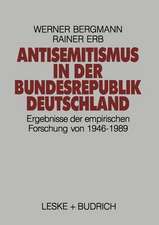 WERNER BERGMANN
RAINER ERB

ANTISEMITISMUS IN DER BUNDESREPUBLIK DEUTSCHLAND

Ergebnisse der empirischen Forschung von 1946-1989

LESKE + BUDRICH